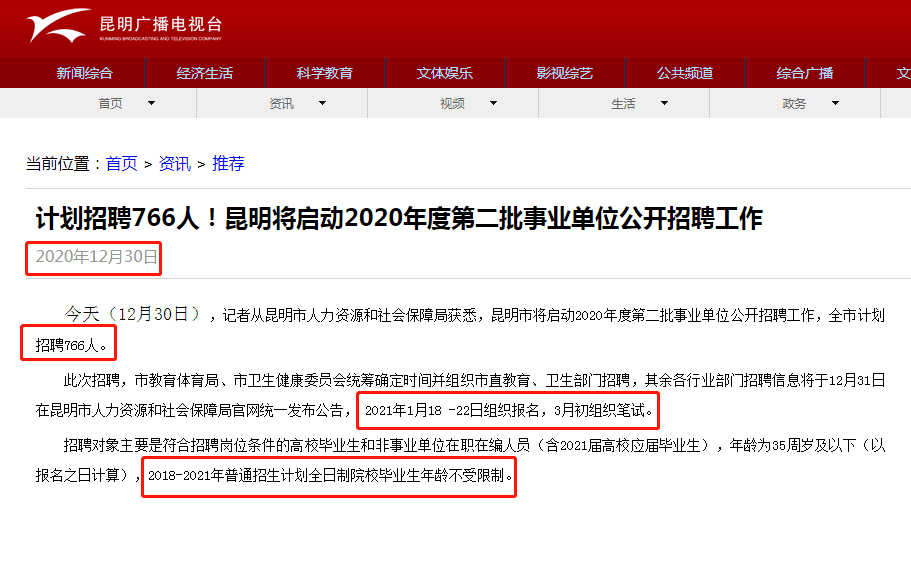 昆明广播电视台
KUNMING BROADCASTING AND TELEVISION COMPANY

新闻综合 经济生活 科学教育 文体娱乐 影视综艺 公共频道 综合广播 文

首页 资讯 视频 生活 政务

当前位置：首页 > 资讯 > 推荐

计划招聘766人！昆明将启动2020年度第二批事业单位公开招聘工作

2020年12月30日

今天（12月30日），记者从昆明市人力资源和社会保障局获悉，昆明市将启动2020年度第二批事业单位公开招聘工作，全市计划招聘766人。

此次招聘，市教育体育局、市卫生健康委员会统筹确定时间并组织市直教育、卫生部门招聘，其余各行业部门招聘信息将于12月31日在昆明市人力资源和社会保障局官网统一发布公告，2021年1月18 -22日组织报名，3月初组织笔试。

招聘对象主要是符合招聘岗位条件的高校毕业生和非事业单位在职在编人员（含2021届高校应届毕业生），年龄为35周岁及以下（以报名之日计算），2018-2021年普通招生计划全日制院校毕业生年龄不受限制。